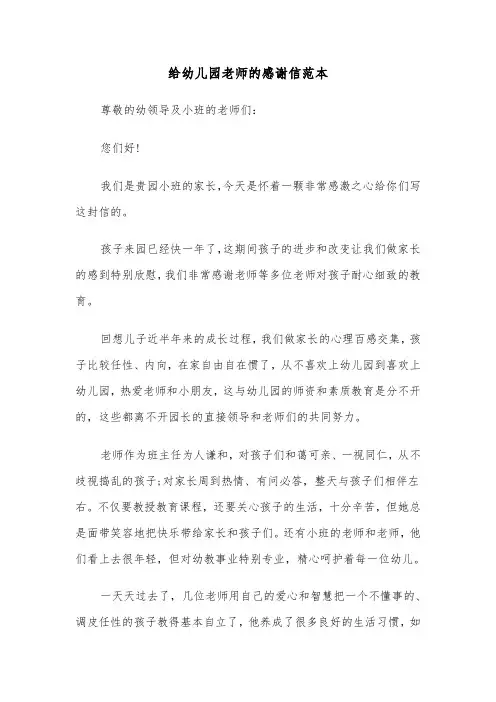 给幼儿园老师的感谢信范本

尊敬的幼领导及小班的老师们：

您们好！

我们是贵园小班的家长，今天是怀着一颗非常感激之心给你们写这封信的。

孩子来园已经快一年了，这期间孩子的进步和改变让我们做家长的感到特别欣慰，我们非常感谢老师等多位老师对孩子耐心细致的教育。

回想儿子近半年来的成长过程，我们做家长的心理百感交集，孩子比较任性、内向，在家自由自在惯了，从不喜欢上幼儿园到喜欢上幼儿园，热爱老师和小朋友，这与幼儿园的师资和素质教育是分不开的，这些都离不开园长的直接领导和老师们的共同努力。

老师作为班主任为人谦和，对孩子们和蔼可亲、一视同仁，从不歧视捣乱的孩子；对家长周到热情、有问必答，整天与孩子们相伴左右。不仅要教授教育课程，还要关心孩子的生活，十分辛苦，但她总是面带笑容地把快乐带给家长和孩子们。还有小班的老师和老师，他们看上去很年轻，但对幼教事业特别专业，精心呵护着每一位幼儿。

一天天过去了，几位老师用自己的爱心和智慧把一个不懂事的、调皮任性的孩子教得基本自立了，他养成了很多良好的生活习惯，如